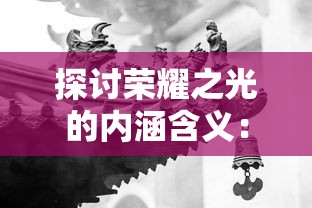 探讨荣耀之光的内涵含义：